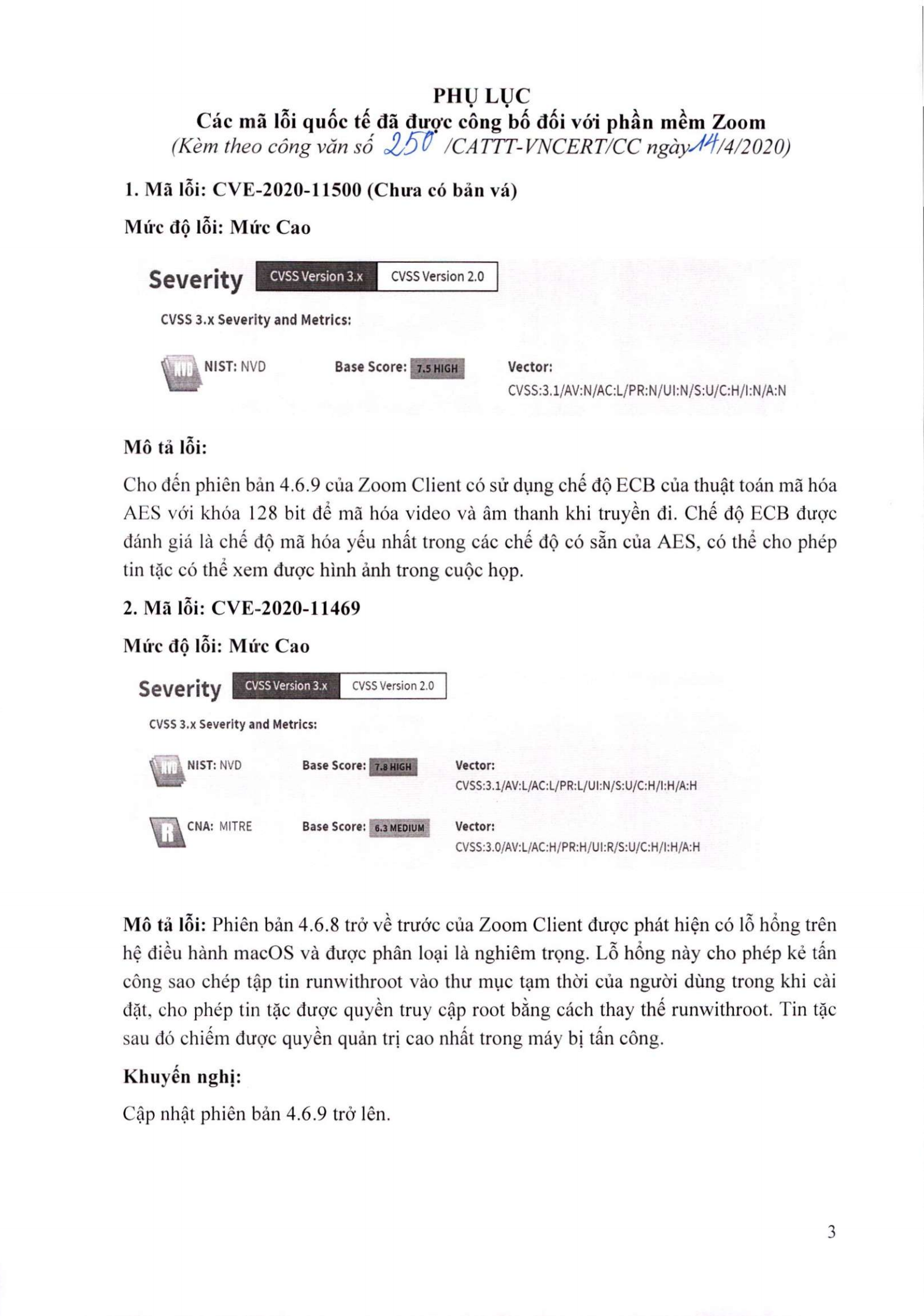 PHỤ LỤC
Các mã lỗi quốc tế đã được công bố đối với phần mềm Zoom
(Kèm theo công văn số 250 /CATTT-VNCERT/CC ngày 14/4/2020)

1. Mã lỗi: CVE-2020-11500 (Chưa có bản vá)

Mức độ lỗi: Mức Cao

Severity CVSS Version 3.x CVSS Version 2.0

CVSS 3.x Severity and Metrics:

NVD NIST: NVD Base Score: 7.5 HIGH Vector: CVSS:3.1/AV:N/AC:L/PR:N/UI:N/S:U/C:H/I:N/A:N

Mô tả lỗi:

Cho đến phiên bản 4.6.9 của Zoom Client có sử dụng chế độ ECB của thuật toán mã hóa AES với khóa 128 bit để mã hóa video và âm thanh khi truyền đi. Chế độ ECB được đánh giá là chế độ mã hóa yếu nhất trong các chế độ có sẵn của AES, có thể cho phép tin tặc có thể xem được hình ảnh trong cuộc họp.

2. Mã lỗi: CVE-2020-11469

Mức độ lỗi: Mức Cao

Severity CVSS Version 3.x CVSS Version 2.0

CVSS 3.x Severity and Metrics:

NVD NIST: NVD Base Score: 7.8 HIGH Vector: CVSS:3.1/AV:L/AC:L/PR:L/UI:N/S:U/C:H/I:H/A:H

R CNA: MITRE Base Score: 6.3 MEDIUM Vector: CVSS:3.0/AV:L/AC:H/PR:H/UI:R/S:U/C:H/I:H/A:H

Mô tả lỗi: Phiên bản 4.6.8 trở về trước của Zoom Client được phát hiện có lỗ hổng trên hệ điều hành macOS và được phân loại là nghiêm trọng. Lỗ hổng này cho phép kẻ tấn công sao chép tập tin runwithroot vào thư mục tạm thời của người dùng trong khi cài đặt, cho phép tin tặc được quyền truy cập root bằng cách thay thế runwithroot. Tin tặc sau đó chiếm được quyền quản trị cao nhất trong máy bị tấn công.

Khuyến nghị:

Cập nhật phiên bản 4.6.9 trở lên.

3